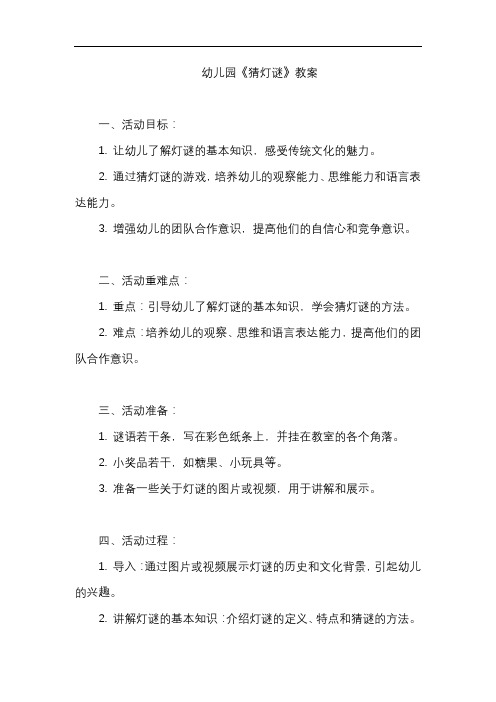 幼儿园《猜灯谜》教案

一、活动目标：

1. 让幼儿了解灯谜的基本知识，感受传统文化的魅力。

2. 通过猜灯谜的游戏，培养幼儿的观察能力、思维能力和语言表达能力。

3. 增强幼儿的团队合作意识，提高他们的自信心和竞争意识。

二、活动重难点：

1. 重点：引导幼儿了解灯谜的基本知识，学会猜灯谜的方法。

2. 难点：培养幼儿的观察、思维和语言表达能力，提高他们的团队合作意识。

三、活动准备：

1. 谜语若干条，写在彩色纸条上，并挂在教室的各个角落。

2. 小奖品若干，如糖果、小玩具等。

3. 准备一些关于灯谜的图片或视频，用于讲解和展示。

四、活动过程：

1. 导入：通过图片或视频展示灯谜的历史和文化背景，引起幼儿的兴趣。

2. 讲解灯谜的基本知识：介绍灯谜的定义、特点和猜谜的方法。